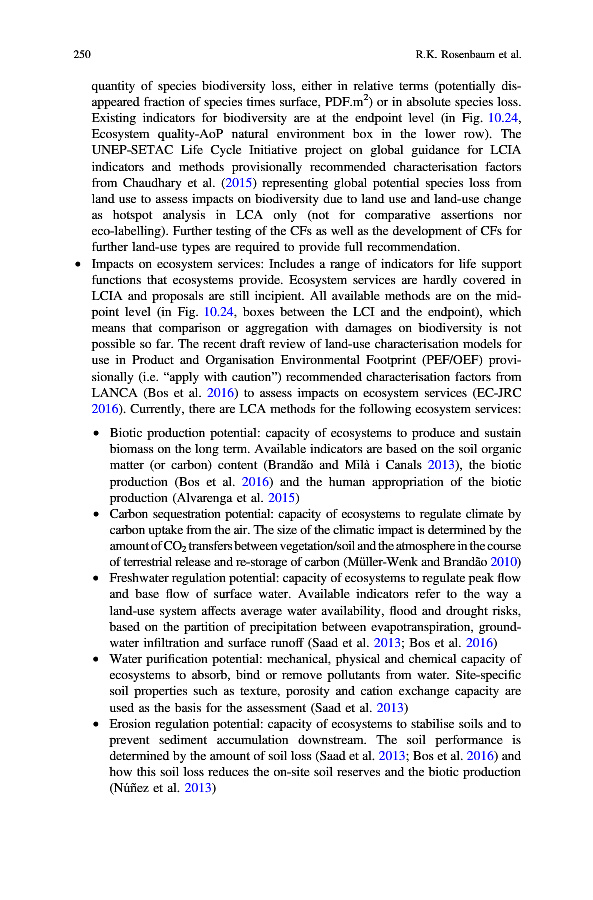 250 R.K. Rosenbaum et al.

quantity of species biodiversity loss, either in relative terms (potentially disappeared fraction of species times surface, PDF.m$^2$) or in absolute species loss. Existing indicators for biodiversity are at the endpoint level (in Fig. 10.24, Ecosystem quality-AoP natural environment box in the lower row). The UNEP-SETAC Life Cycle Initiative project on global guidance for LCIA indicators and methods provisionally recommended characterisation factors from Chaudhary et al. (2015) representing global potential species loss from land use to assess impacts on biodiversity due to land use and land-use change as hotspot analysis in LCA only (not for comparative assertions nor eco-labelling). Further testing of the CFs as well as the development of CFs for further land-use types are required to provide full recommendation.

• Impacts on ecosystem services: Includes a range of indicators for life support functions that ecosystems provide. Ecosystem services are hardly covered in LCIA and proposals are still incipient. All available methods are on the midpoint level (in Fig. 10.24, boxes between the LCI and the endpoint), which means that comparison or aggregation with damages on biodiversity is not possible so far. The recent draft review of land-use characterisation models for use in Product and Organisation Environmental Footprint (PEF/OEF) provisionally (i.e. "apply with caution") recommended characterisation factors from LANCA (Bos et al. 2016) to assess impacts on ecosystem services (EC-JRC 2016). Currently, there are LCA methods for the following ecosystem services:

• Biotic production potential: capacity of ecosystems to produce and sustain biomass on the long term. Available indicators are based on the soil organic matter (or carbon) content (Brandão and Milà i Canals 2013), the biotic production (Bos et al. 2016) and the human appropriation of the biotic production (Alvarenga et al. 2015)

• Carbon sequestration potential: capacity of ecosystems to regulate climate by carbon uptake from the air. The size of the climatic impact is determined by the amount of $CO_2$ transfers between vegetation/soil and the atmosphere in the course of terrestrial release and re-storage of carbon (Müller-Wenk and Brandão 2010)

• Freshwater regulation potential: capacity of ecosystems to regulate peak flow and base flow of surface water. Available indicators refer to the way a land-use system affects average water availability, flood and drought risks, based on the partition of precipitation between evapotranspiration, groundwater infiltration and surface runoff (Saad et al. 2013; Bos et al. 2016)

• Water purification potential: mechanical, physical and chemical capacity of ecosystems to absorb, bind or remove pollutants from water. Site-specific soil properties such as texture, porosity and cation exchange capacity are used as the basis for the assessment (Saad et al. 2013)

• Erosion regulation potential: capacity of ecosystems to stabilise soils and to prevent sediment accumulation downstream. The soil performance is determined by the amount of soil loss (Saad et al. 2013; Bos et al. 2016) and how this soil loss reduces the on-site soil reserves and the biotic production (Núñez et al. 2013)